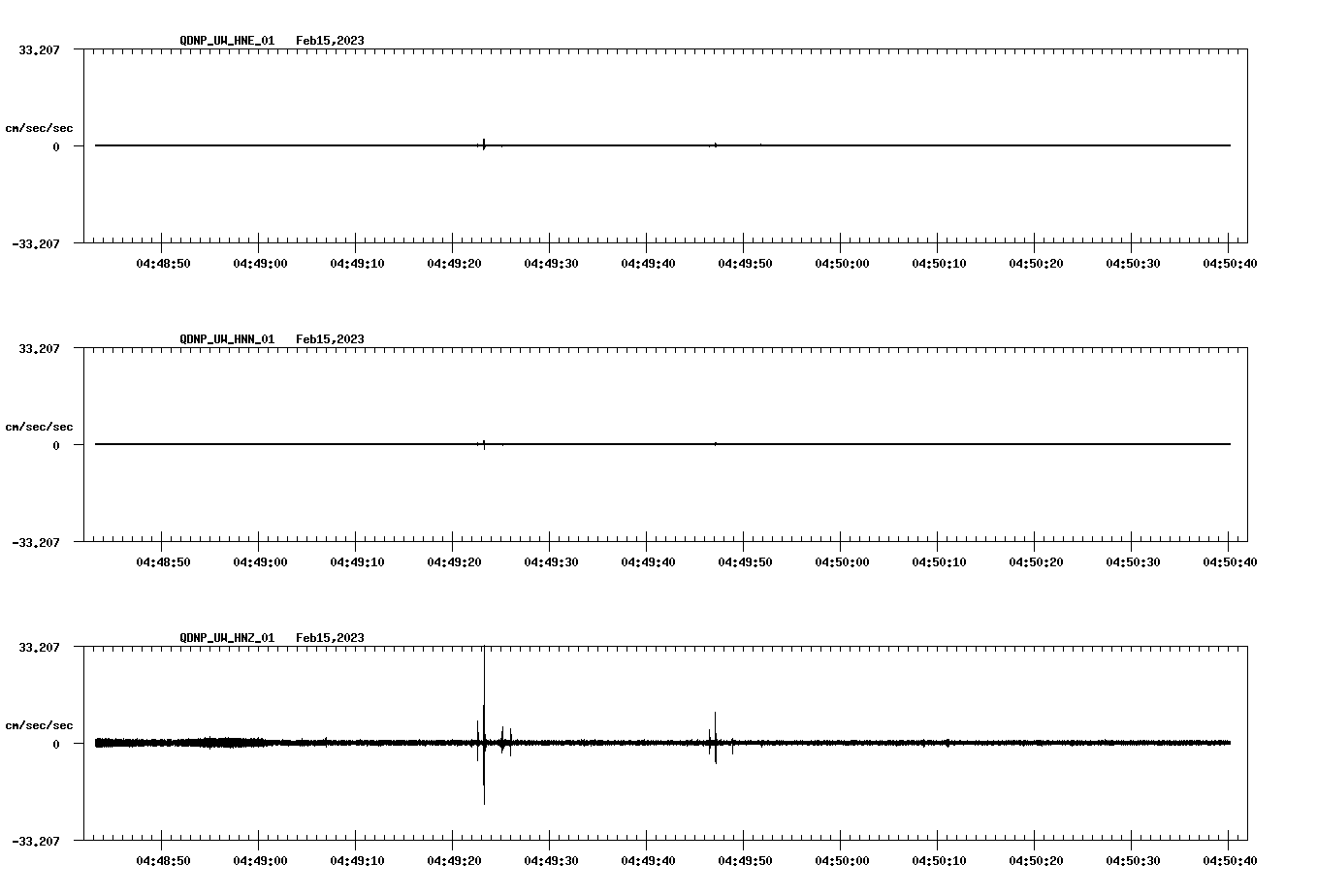 QDNP_UW_HNE_01 Feb15,2023

33.207

cm/sec/sec

0

-33.207

04:48:50 04:49:00 04:49:10 04:49:20 04:49:30 04:49:40 04:49:50 04:50:00 04:50:10 04:50:20 04:50:30 04:50:40

QDNP_UW_HNN_01 Feb15,2023

33.207

cm/sec/sec

0

-33.207

04:48:50 04:49:00 04:49:10 04:49:20 04:49:30 04:49:40 04:49:50 04:50:00 04:50:10 04:50:20 04:50:30 04:50:40

QDNP_UW_HNZ_01 Feb15,2023

33.207

cm/sec/sec

0

-33.207

04:48:50 04:49:00 04:49:10 04:49:20 04:49:30 04:49:40 04:49:50 04:50:00 04:50:10 04:50:20 04:50:30 04:50:40